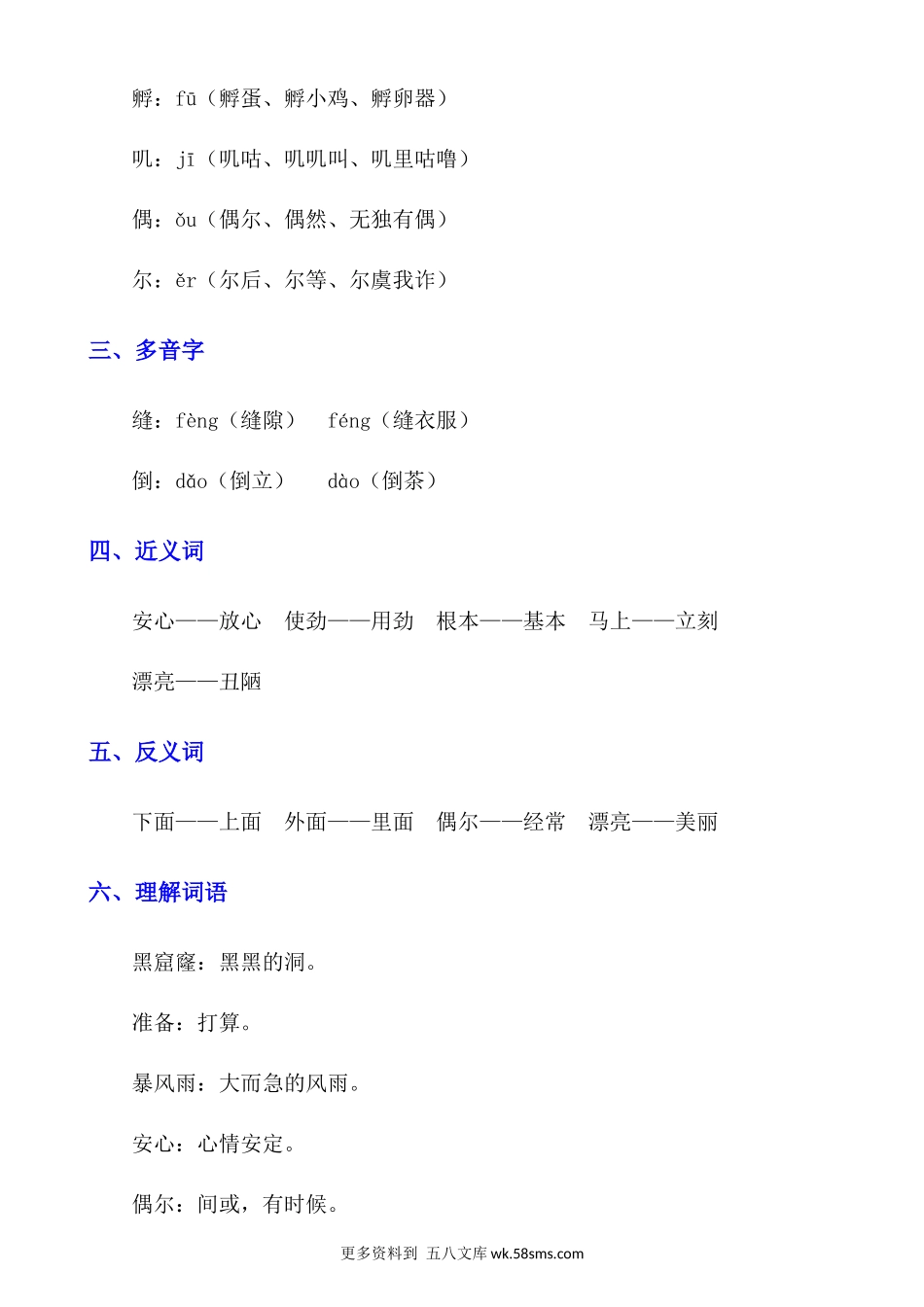 孵：fū（孵蛋、孵小鸡、孵卵器）

叽：jī（叽咕、叽叽叫、叽里咕噜）

偶：ǒu（偶尔、偶然、无独有偶）

尔：ěr（尔后、尔等、尔虞我诈）

三、多音字

缝：fèng（缝隙） féng（缝衣服）

倒：dǎo（倒立） dào（倒茶）

四、近义词

安心——放心 使劲——用劲 根本——基本 马上——立刻

漂亮——丑陋

五、反义词

下面——上面 外面——里面 偶尔——经常 漂亮——美丽

六、理解词语

黑窟窿：黑黑的洞。

准备：打算。

暴风雨：大而急的风雨。

安心：心情安定。

偶尔：间或，有时候。

更多资料到 五八文库 wk.58sms.com